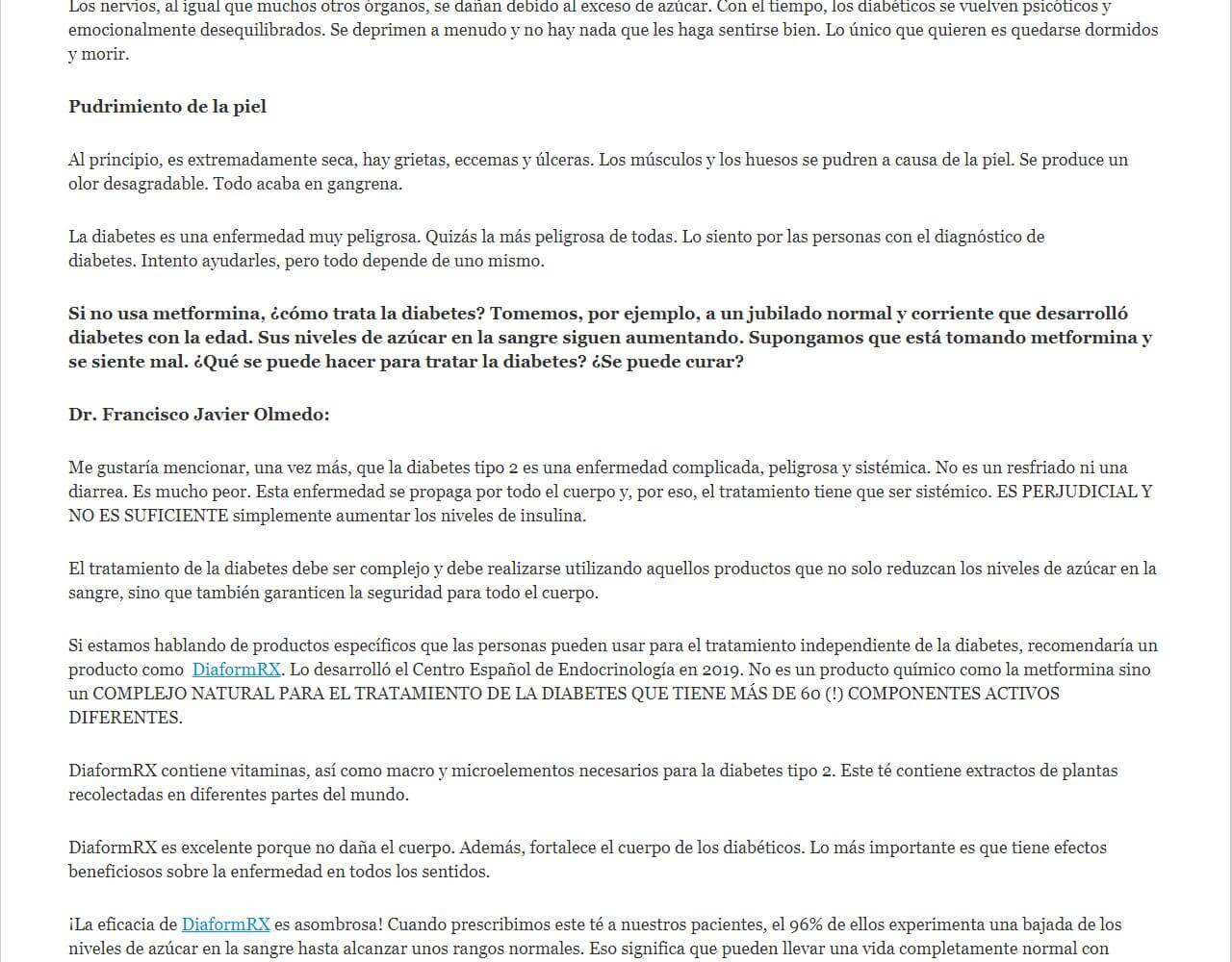 Los nervios, al igual que muchos otros órganos, se dañan debido al exceso de azúcar. Con el tiempo, los diabéticos se vuelven psicóticos y emocionalmente desequilibrados. Se deprimen a menudo y no hay nada que les haga sentirse bien. Lo único que quieren es quedarse dormidos y morir.

Pudrimiento de la piel

Al principio, es extremadamente seca, hay grietas, eccemas y úlceras. Los músculos y los huesos se pudren a causa de la piel. Se produce un olor desagradable. Todo acaba en gangrena.

La diabetes es una enfermedad muy peligrosa. Quizás la más peligrosa de todas. Lo siento por las personas con el diagnóstico de diabetes. Intento ayudarles, pero todo depende de uno mismo.

Si no usa metformina, ¿cómo trata la diabetes? Tomemos, por ejemplo, a un jubilado normal y corriente que desarrolló diabetes con la edad. Sus niveles de azúcar en la sangre siguen aumentando. Supongamos que está tomando metformina y se siente mal. ¿Qué se puede hacer para tratar la diabetes? ¿Se puede curar?

Dr. Francisco Javier Olmedo:

Me gustaría mencionar, una vez más, que la diabetes tipo 2 es una enfermedad complicada, peligrosa y sistémica. No es un resfriado ni una diarrea. Es mucho peor. Esta enfermedad se propaga por todo el cuerpo y, por eso, el tratamiento tiene que ser sistémico. ES PERJUDICIAL Y NO ES SUFICIENTE simplemente aumentar los niveles de insulina.

El tratamiento de la diabetes debe ser complejo y debe realizarse utilizando aquellos productos que no solo reduzcan los niveles de azúcar en la sangre, sino que también garanticen la seguridad para todo el cuerpo.

Si estamos hablando de productos específicos que las personas pueden usar para el tratamiento independiente de la diabetes, recomendaría un producto como DiaformRX. Lo desarrolló el Centro Español de Endocrinología en 2019. No es un producto químico como la metformina sino un COMPLEJO NATURAL PARA EL TRATAMIENTO DE LA DIABETES QUE TIENE MÁS DE 60 (!) COMPONENTES ACTIVOS DIFERENTES.

DiaformRX contiene vitaminas, así como macro y microelementos necesarios para la diabetes tipo 2. Este té contiene extractos de plantas recolectadas en diferentes partes del mundo.

DiaformRX es excelente porque no daña el cuerpo. Además, fortalece el cuerpo de los diabéticos. Lo más importante es que tiene efectos beneficiosos sobre la enfermedad en todos los sentidos.

¡La eficacia de DiaformRX es asombrosa! Cuando prescribimos este té a nuestros pacientes, el 96% de ellos experimenta una bajada de los niveles de azúcar en la sangre hasta alcanzar unos rangos normales. Eso significa que pueden llevar una vida completamente normal con